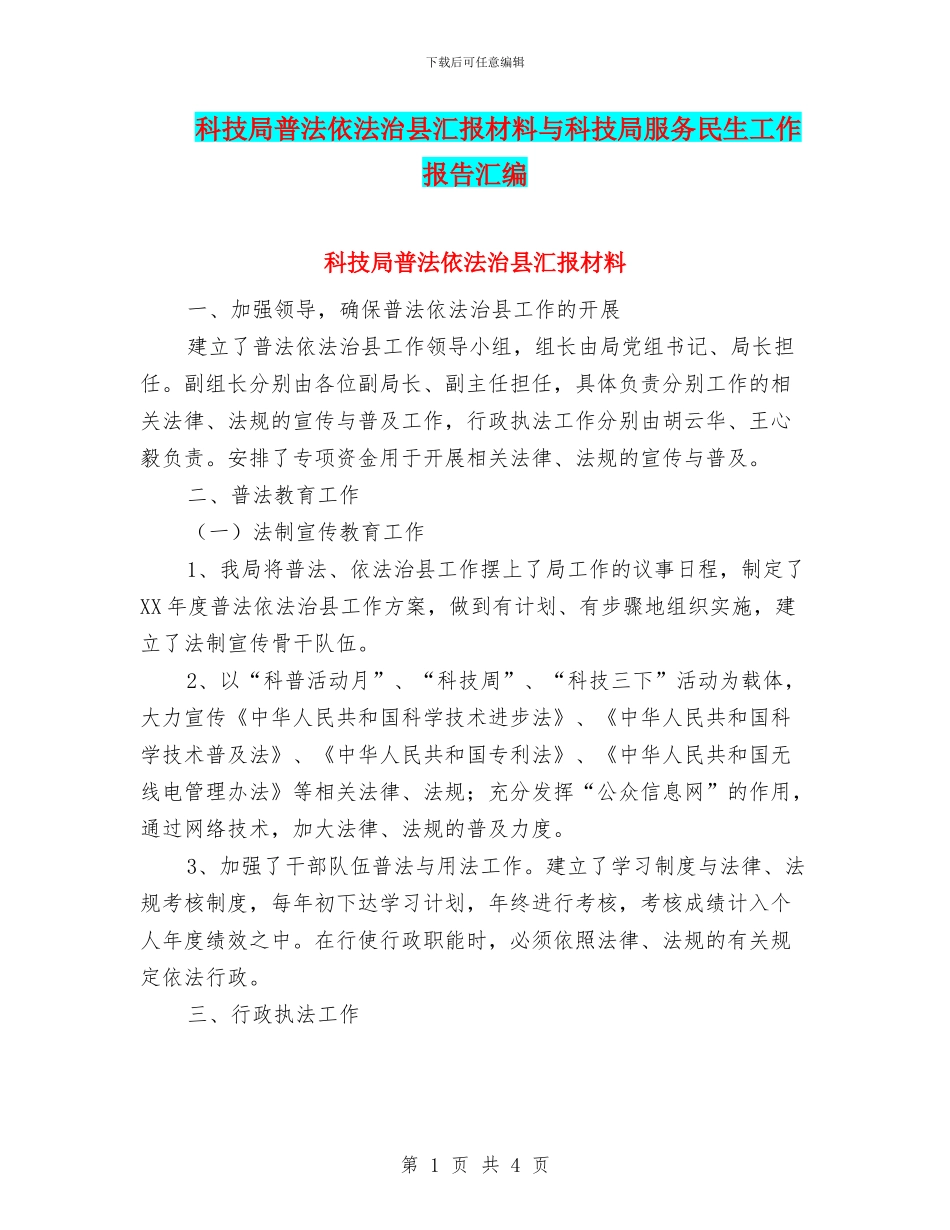 下载后可任意编辑

科技局普法依法治县汇报材料与科技局服务民生工作报告汇编

科技局普法依法治县汇报材料

一、加强领导，确保普法依法治县工作的开展

建立了普法依法治县工作领导小组，组长由局党组书记、局长担任。副组长分别由各位副局长、副主任担任，具体负责分别工作的相关法律、法规的宣传与普及工作，行政执法工作分别由胡云华、王心毅负责。安排了专项资金用于开展相关法律、法规的宣传与普及。

二、普法教育工作

（一）法制宣传教育工作

1、我局将普法、依法治县工作摆上了局工作的议事日程，制定了XX年度普法依法治县工作方案，做到有计划、有步骤地组织实施，建立了法制宣传骨干队伍。

2、以“科普活动月”、“科技周”、“科技三下”活动为载体，大力宣传《中华人民共和国科学技术进步法》、《中华人民共和国科学技术普及法》、《中华人民共和国专利法》、《中华人民共和国无线电管理办法》等相关法律、法规；充分发挥“公众信息网”的作用，通过网络技术，加大法律、法规的普及力度。

3、加强了干部队伍普法与用法工作。建立了学习制度与法律、法规考核制度，每年初下达学习计划，年终进行考核，考核成绩计入个人年度绩效之中。在行使行政职能时，必须依照法律、法规的有关规定依法行政。

三、行政执法工作

第 1 页 共 4 页